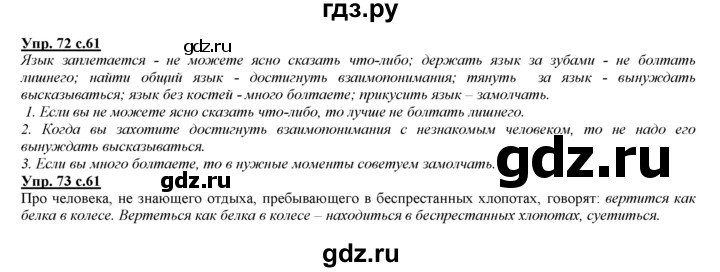 гдз.ру

Упр. 72 с.61

gdz.ru

Язык заплетается - не можете ясно сказать что-либо; держать язык за зубами - не болтать лишнего; найти общий язык - достигнуть взаимопонимания; тянуть за язык - вынуждать высказываться; язык без костей - много болтаете; прикусить язык – замолчать.

1. Если вы не можете ясно сказать что-либо, то лучше не болтать лишнего.

2. Когда вы захотите достигнуть взаимопонимания с незнакомым человеком, то не надо его вынуждать высказываться.

3. Если вы много болтаете, то в нужные моменты советуем замолчать.

gdz.ru

Упр. 73 с.61

gdz.ru

Про человека, не знающего отдыха, пребывающего в беспрестанных хлопотах, говорят: вертится как белка в колесе. Вертеться как белка в колесе – находиться в беспрестанных хлопотах, суетиться.

gdz.ru